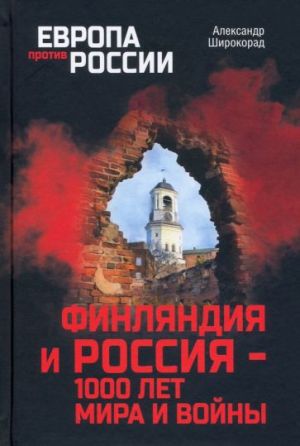 ЕВРОПА против РОССИИ

Александр Широкорад

ФИНЛЯНДИЯ И РОССИЯ – 1000 ЛЕТ МИРА И ВОЙНЫ